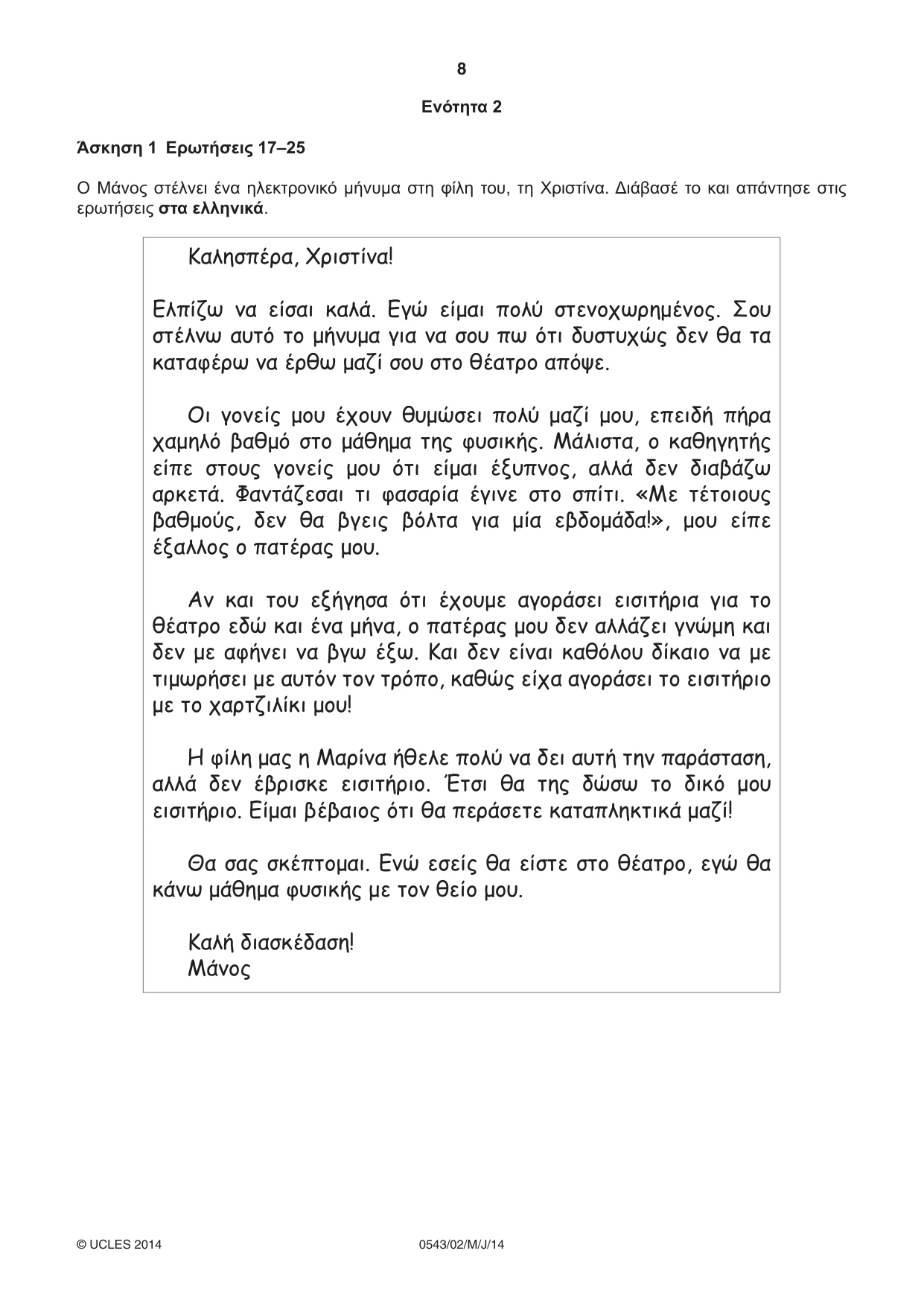 8

Ενότητα 2

Άσκηση 1 Ερωτήσεις 17–25

Ο Μάνος στέλνει ένα ηλεκτρονικό μήνυμα στη φίλη του, τη Χριστίνα. Διάβασέ το και απάντησε στις ερωτήσεις στα ελληνικά.

Καλησπέρα, Χριστίνα!

Ελπίζω να είσαι καλά. Εγώ είμαι πολύ στενοχωρημένος. Σου στέλνω αυτό το μήνυμα για να σου πω ότι δυστυχώς δεν θα τα καταφέρω να έρθω μαζί σου στο θέατρο απόψε.

Οι γονείς μου έχουν θυμώσει πολύ μαζί μου, επειδή πήρα χαμηλό βαθμό στο μάθημα της φυσικής. Μάλιστα, ο καθηγητής είπε στους γονείς μου ότι είμαι έξυπνος, αλλά δεν διαβάζω αρκετά. Φαντάζεσαι τι φασαρία έγινε στο σπίτι. «Με τέτοιους βαθμούς, δεν θα βγεις βόλτα για μία εβδομάδα!», μου είπε έξαλλος ο πατέρας μου.

Αν και του εξήγησα ότι έχουμε αγοράσει εισιτήρια για το θέατρο εδώ και ένα μήνα, ο πατέρας μου δεν αλλάζει γνώμη και δεν με αφήνει να βγω έξω. Και δεν είναι καθόλου δίκαιο να με τιμωρήσει με αυτόν τον τρόπο, καθώς είχα αγοράσει το εισιτήριο με το χαρτζιλίκι μου!

Η φίλη μας η Μαρίνα ήθελε πολύ να δει αυτή την παράσταση, αλλά δεν έβρισκε εισιτήριο. Έτσι θα της δώσω το δικό μου εισιτήριο. Είμαι βέβαιος ότι θα περάσετε καταπληκτικά μαζί!

Θα σας σκέπτομαι. Ενώ εσείς θα είστε στο θέατρο, εγώ θα κάνω μάθημα φυσικής με τον θείο μου.

Καλή διασκέδαση!
Μάνος

© UCLES 2014 0543/02/M/J/14